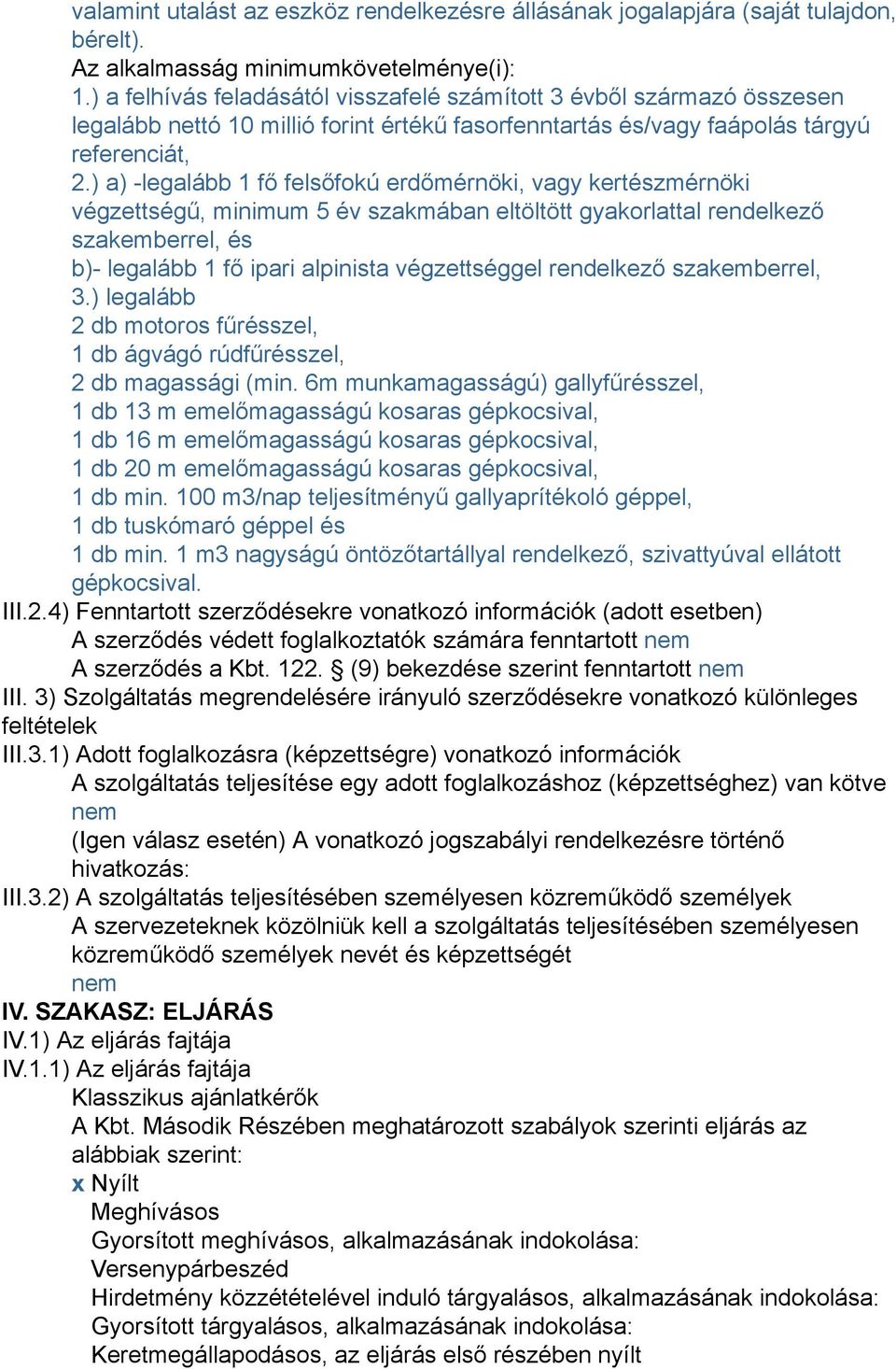 valamint utalást az eszköz rendelkezésre állásának jogalapjára (saját tulajdon, bérelt).
Az alkalmasság minimumkövetelménye(i):
1.) a felhívás feladásától visszafelé számított 3 évből származó összesen legalább nettó 10 millió forint értékű fasorfenntartás és/vagy faápolás tárgyú referenciát,
2.) a) -legalább 1 fő felsőfokú erdőmérnöki, vagy kertészmérnöki végzettségű, minimum 5 év szakmában eltöltött gyakorlattal rendelkező szakemberrel, és
b)- legalább 1 fő ipari alpinista végzettséggel rendelkező szakemberrel,
3.) legalább
2 db motoros fűrésszel,
1 db ágvágó rúdfűrésszel,
2 db magassági (min. 6m munkamagasságú) gallyfűrésszel,
1 db 13 m emelőmagasságú kosaras gépkocsival,
1 db 16 m emelőmagasságú kosaras gépkocsival,
1 db 20 m emelőmagasságú kosaras gépkocsival,
1 db min. 100 m3/nap teljesítményű gallyaprítékoló géppel,
1 db tuskómaró géppel és
1 db min. 1 m3 nagyságú öntözőtartállyal rendelkező, szivattyúval ellátott gépkocsival.
III.2.4) Fenntartott szerződésekre vonatkozó információk (adott esetben)
A szerződés védett foglalkoztatók számára fenntartott nem
A szerződés a Kbt. 122. § (9) bekezdése szerint fenntartott nem
III. 3) Szolgáltatás megrendelésére irányuló szerződésekre vonatkozó különleges feltételek
III.3.1) Adott foglalkozásra (képzettségre) vonatkozó információk
A szolgáltatás teljesítése egy adott foglalkozáshoz (képzettséghez) van kötve nem
(Igen válasz esetén) A vonatkozó jogszabályi rendelkezésre történő hivatkozás:
III.3.2) A szolgáltatás teljesítésében személyesen közreműködő személyek
A szervezeteknek közölniük kell a szolgáltatás teljesítésében személyesen közreműködő személyek nevét és képzettségét
nem
IV. SZAKASZ: ELJÁRÁS
IV.1) Az eljárás fajtája
IV.1.1) Az eljárás fajtája
Klasszikus ajánlatkérők
A Kbt. Második Részében meghatározott szabályok szerinti eljárás az alábbiak szerint:
x Nyílt
Meghívásos
Gyorsított meghívásos, alkalmazásának indokolása:
Versenypárbeszéd
Hirdetmény közzétételével induló tárgyalásos, alkalmazásának indokolása:
Gyorsított tárgyalásos, alkalmazásának indokolása:
Keretmegállapodásos, az eljárás első részében nyílt